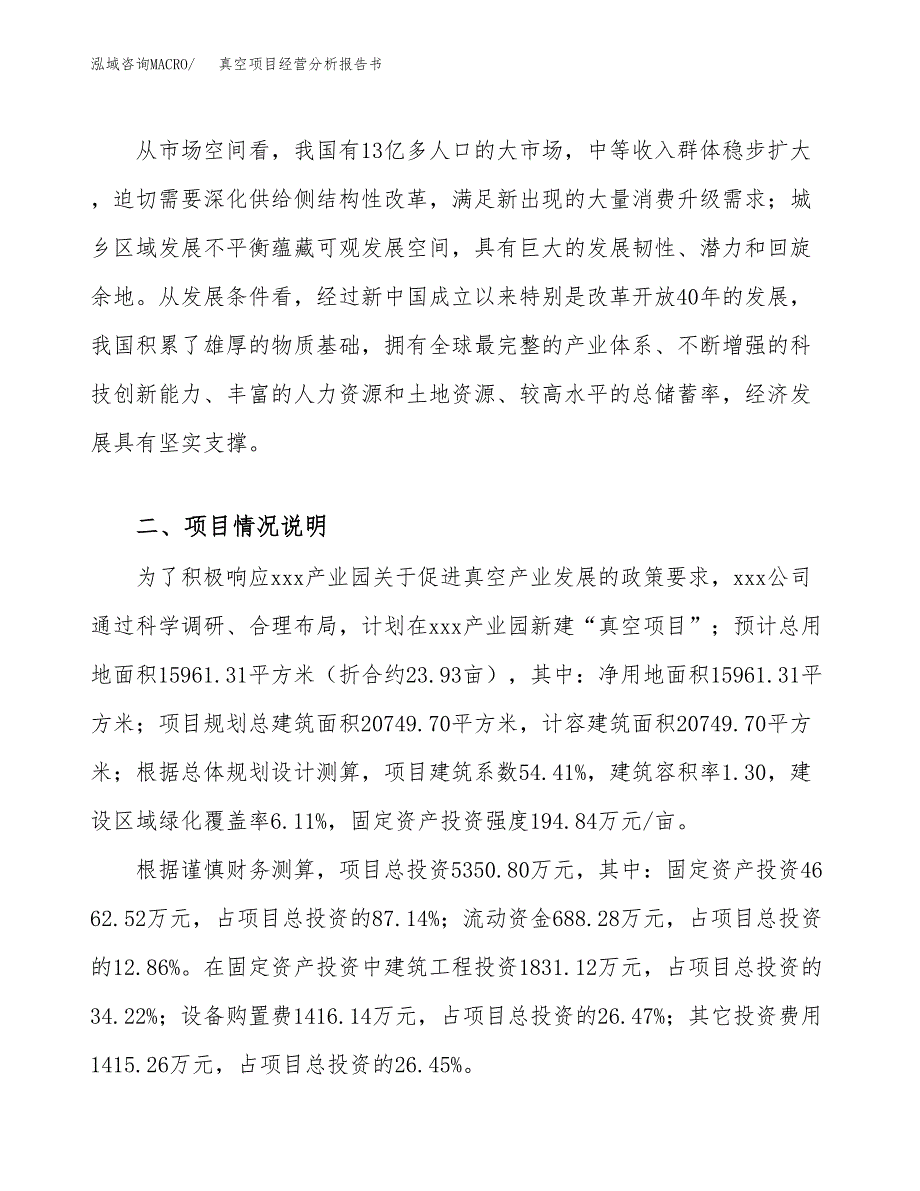 泓域咨询MACRO/　　真空项目经营分析报告书

从市场空间看，我国有13亿多人口的大市场，中等收入群体稳步扩大，迫切需要深化供给侧结构性改革，满足新出现的大量消费升级需求；城乡区域发展不平衡蕴藏可观发展空间，具有巨大的发展韧性、潜力和回旋余地。从发展条件看，经过新中国成立以来特别是改革开放40年的发展，我国积累了雄厚的物质基础，拥有全球最完整的产业体系、不断增强的科技创新能力、丰富的人力资源和土地资源、较高水平的总储蓄率，经济发展具有坚实支撑。

二、项目情况说明

为了积极响应xxx产业园关于促进真空产业发展的政策要求，xxx公司通过科学调研、合理布局，计划在xxx产业园新建“真空项目”；预计总用地面积15961.31平方米（折合约23.93亩），其中：净用地面积15961.31平方米；项目规划总建筑面积20749.70平方米，计容建筑面积20749.70平方米；根据总体规划设计测算，项目建筑系数54.41%，建筑容积率1.30，建设区域绿化覆盖率6.11%，固定资产投资强度194.84万元/亩。

根据谨慎财务测算，项目总投资5350.80万元，其中：固定资产投资4662.52万元，占项目总投资的87.14%；流动资金688.28万元，占项目总投资的12.86%。在固定资产投资中建筑工程投资1831.12万元，占项目总投资的34.22%；设备购置费1416.14万元，占项目总投资的26.47%；其它投资费用1415.26万元，占项目总投资的26.45%。